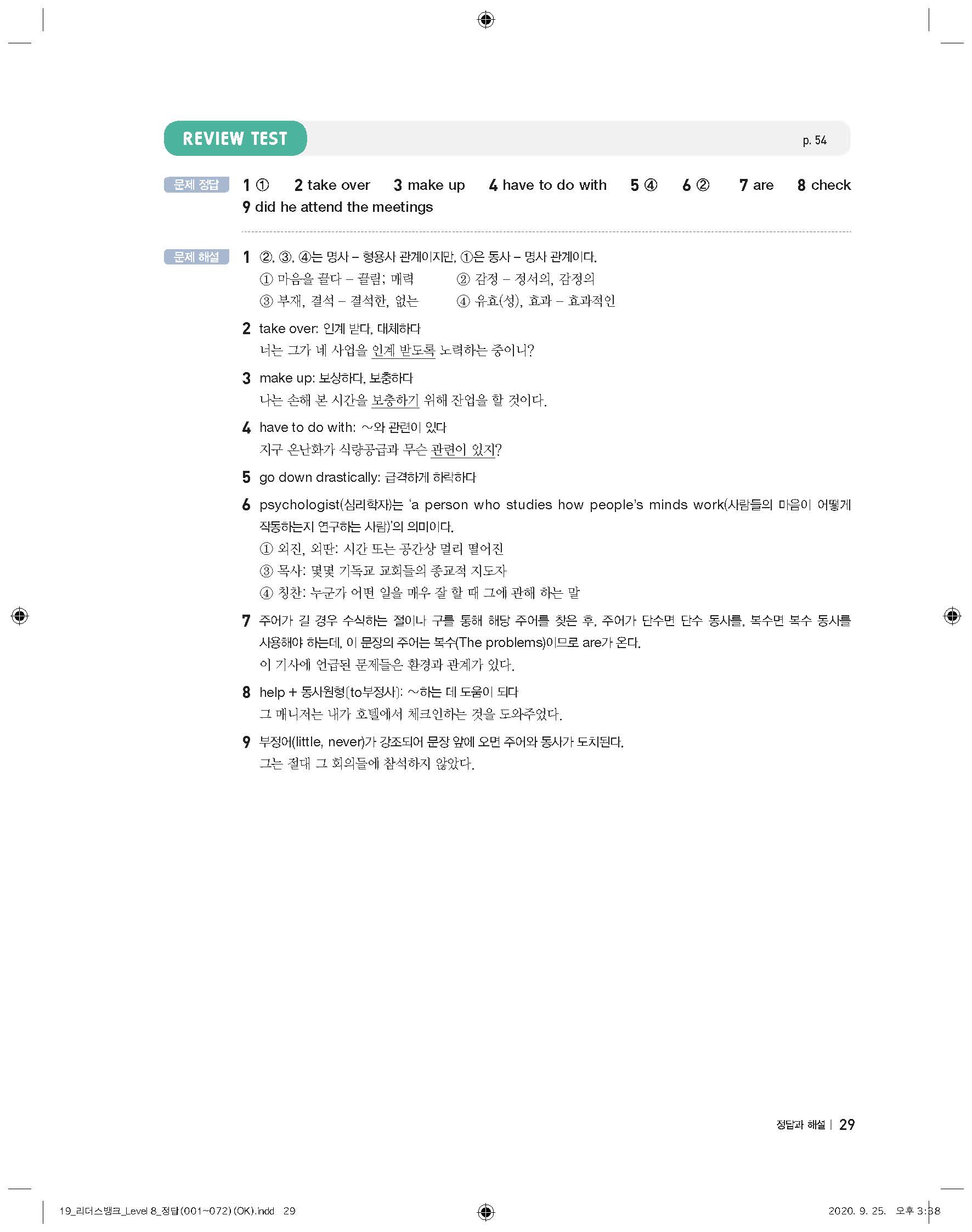 REVIEW TEST

p. 54

문제 정답 1 ① 2 take over 3 make up 4 have to do with 5 ④ 6 ② 7 are 8 check 9 did he attend the meetings

문제 해설 1 ②, ③, ④는 명사 – 형용사 관계이지만, ①은 동사 – 명사 관계이다.
① 마음을 끌다 – 끌림; 매력 ② 감정 – 정서의, 감정의
③ 부재, 결석 – 결석한, 없는 ④ 유효(성), 효과 – 효과적인

2 take over: 인계 받다, 대체하다
너는 그가 네 사업을 인계 받도록 노력하는 중이니?

3 make up: 보상하다, 보충하다
나는 손해 본 시간을 보충하기 위해 잔업을 할 것이다.

4 have to do with: ~와 관련이 있다
지구 온난화가 식량공급과 무슨 관련이 있지?

5 go down drastically: 급격하게 하락하다

6 psychologist(심리학자)는 'a person who studies how people's minds work(사람들의 마음이 어떻게 작동하는지 연구하는 사람)'의 의미이다.
① 외진, 외딴: 시간 또는 공간상 멀리 떨어진
③ 목사: 몇몇 기독교 교회들의 종교적 지도자
④ 칭찬: 누군가 어떤 일을 매우 잘 할 때 그에 관해 하는 말

7 주어가 길 경우 수식하는 절이나 구를 통해 해당 주어를 찾은 후, 주어가 단수면 단수 동사를, 복수면 복수 동사를 사용해야 하는데, 이 문장의 주어는 복수(The problems)이므로 are가 온다.
이 기사에 언급된 문제들은 환경과 관계가 있다.

8 help + 동사원형[to부정사]: ~하는 데 도움이 되다
그 매니저는 내가 호텔에서 체크인하는 것을 도와주었다.

9 부정어(little, never)가 강조되어 문장 앞에 오면 주어와 동사가 도치된다.
그는 절대 그 회의들에 참석하지 않았다.

정답과 해설 | 29

19_리더스뱅크_Level 8_정답(001~072)(OK).indd 29 2020. 9. 25. 오후 3:38